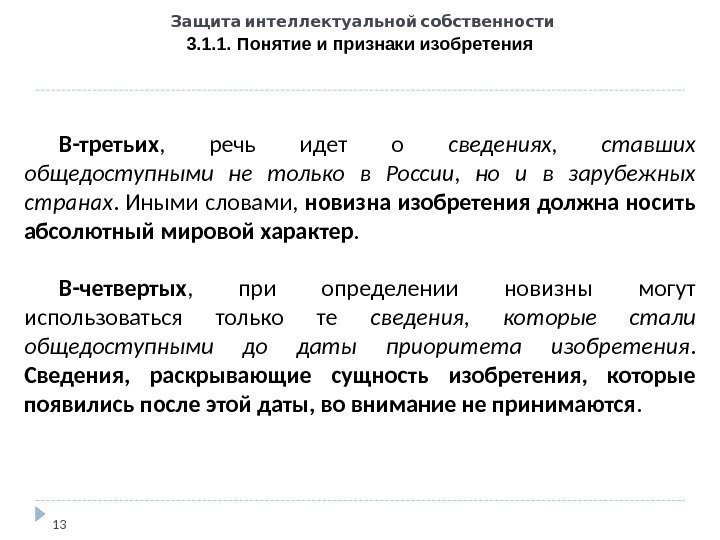 Защита интеллектуальной собственности
3.1.1. Понятие и признаки изобретения

В-третьих, речь идет о сведениях, ставших общедоступными не только в России, но и в зарубежных странах. Иными словами, новизна изобретения должна носить абсолютный мировой характер.

В-четвертых, при определении новизны могут использоваться только те сведения, которые стали общедоступными до даты приоритета изобретения. Сведения, раскрывающие сущность изобретения, которые появились после этой даты, во внимание не принимаются.

13